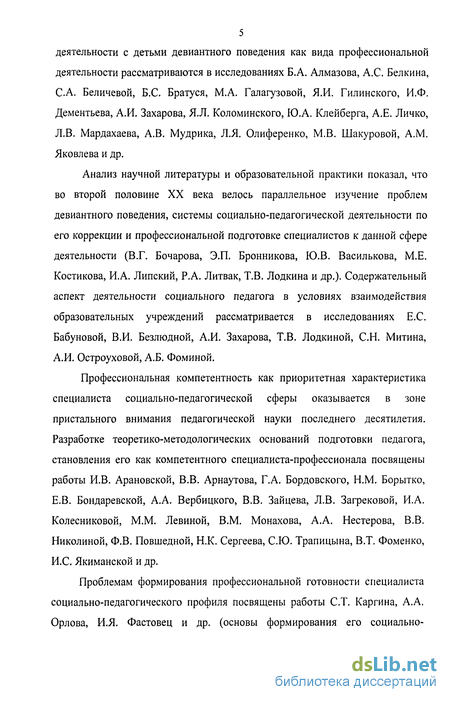 5

деятельности с детьми девиантного поведения как вида профессиональной деятельности рассматриваются в исследованиях Б.А. Алмазова, А.С. Белкина, С.А. Беличевой, Б.С. Братуся, М.А. Галагузовой, Я.И. Гилинского, И.Ф. Дементьева, А.И. Захарова, Я.Л. Коломинского, Ю.А. Клейберга, А.Е. Личко, Л.В. Мардахаева, А.В. Мудрика, Л.Я. Олиференко, М.В. Шакуровой, А.М. Яковлева и др.

Анализ научной литературы и образовательной практики показал, что во второй половине XX века велось параллельное изучение проблем девиантного поведения, системы социально-педагогической деятельности по его коррекции и профессиональной подготовке специалистов к данной сфере деятельности (В.Г. Бочарова, Э.П. Бронникова, Ю.В. Василькова, М.Е. Костикова, И.А. Липский, Р.А. Литвак, Т.В. Лодкина и др.). Содержательный аспект деятельности социального педагога в условиях взаимодействия образовательных учреждений рассматривается в исследованиях Е.С. Бабуновой, В.И. Безлюдной, А.И. Захарова, Т.В. Лодкиной, С.Н. Митина, А.И. Остроуховой, А.Б. Фоминой.

Профессиональная компетентность как приоритетная характеристика специалиста социально-педагогической сферы оказывается в зоне пристального внимания педагогической науки последнего десятилетия. Разработке теоретико-методологических оснований подготовки педагога, становления его как компетентного специалиста-профессионала посвящены работы И.В. Арановской, В.В. Арнаутова, Г.А. Бордовского, Н.М. Борытко, Е.В. Бондаревской, А.А. Вербицкого, В.В. Зайцева, Л.В. Загрековой, И.А. Колесниковой, М.М. Левиной, В.М. Монахова, А.А. Нестерова, В.В. Николиной, Ф.В. Повшедной, Н.К. Сергеева, С.Ю. Трапицына, В.Т. Фоменко, И.С. Якиманской и др.

Проблемам формирования профессиональной готовности специалиста социально-педагогического профиля посвящены работы С.Т. Каргина, А.А. Орлова, И.Я. Фастовец и др. (основы формирования его социально-

dsLib.net
библиотека диссертаций